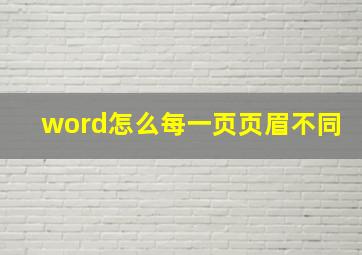 word怎么每一页页眉不同